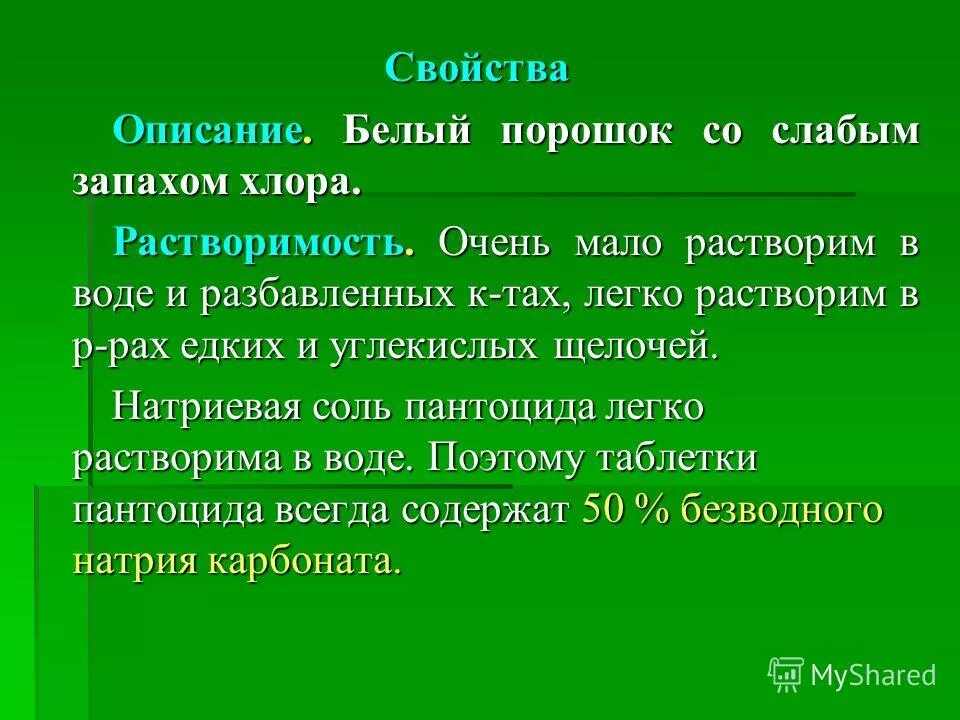 Свойства

Описание. Белый порошок со слабым запахом хлора.

Растворимость. Очень мало растворим в воде и разбавленных к-тах, легко растворим в р-рах едких и углекислых щелочей.

Натриевая соль пантоцида легко растворима в воде. Поэтому таблетки пантоцида всегда содержат 50 % безводного натрия карбоната.

MyShared